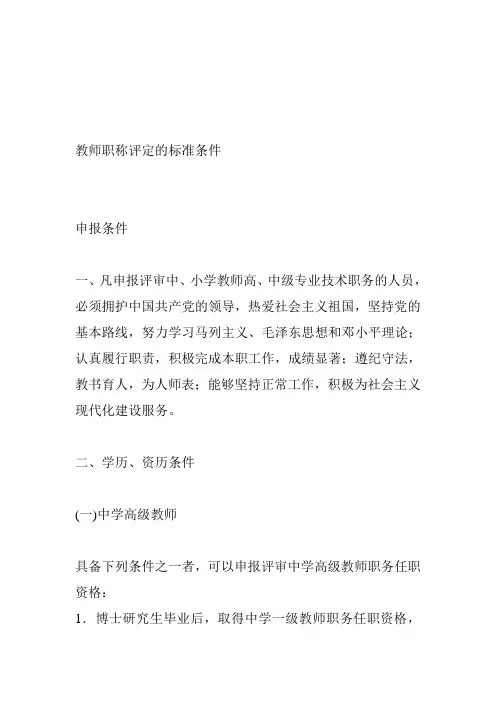 教师职称评定的标准条件

申报条件

一、凡申报评审中、小学教师高、中级专业技术职务的人员，必须拥护中国共产党的领导，热爱社会主义祖国，坚持党的基本路线，努力学习马列主义、毛泽东思想和邓小平理论；认真履行职责，积极完成本职工作，成绩显著；遵纪守法，教书育人，为人师表；能够坚持正常工作，积极为社会主义现代化建设服务。

二、学历、资历条件

(一)中学高级教师

具备下列条件之一者，可以申报评审中学高级教师职务任职资格：
1．博士研究生毕业后，取得中学一级教师职务任职资格，